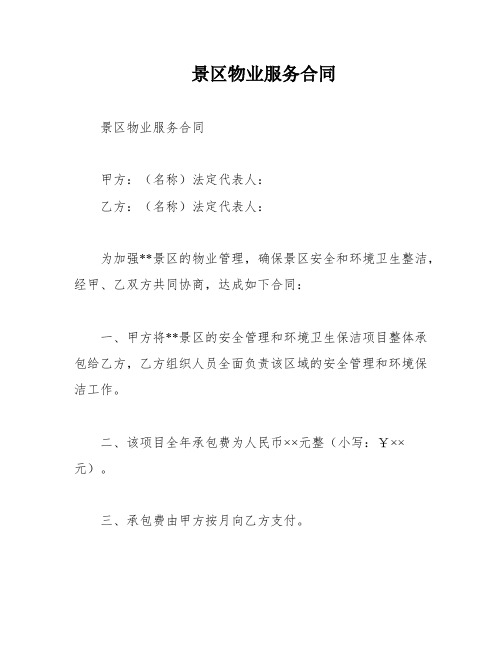 景区物业服务合同

景区物业服务合同

甲方：（名称）法定代表人：

乙方：（名称）法定代表人：

为加强**景区的物业管理，确保景区安全和环境卫生整洁，经甲、乙双方共同协商，达成如下合同：

一、甲方将**景区的安全管理和环境卫生保洁项目整体承包给乙方，乙方组织人员全面负责该区域的安全管理和环境保洁工作。

二、该项目全年承包费为人民币××元整（小写：￥××元）。

三、承包费由甲方按月向乙方支付。